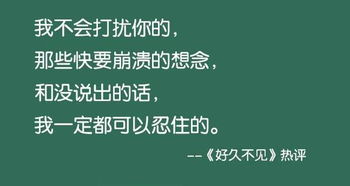 我不会打扰你的，
那些快要崩溃的想念，
和没说出的话，
我一定都可以忍住的。

--《好久不见》热评